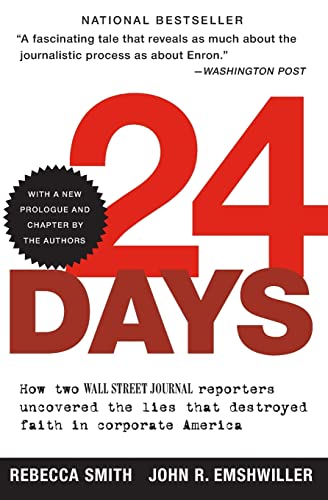 NATIONAL BESTSELLER

"A fascinating tale that reveals as much about the journalistic process as about Enron."
—WASHINGTON POST

WITH A NEW PROLOGUE AND CHAPTER BY THE AUTHORS

24 DAYS

How two WALL STREET JOURNAL reporters uncovered the lies that destroyed faith in corporate America

REBECCA SMITH JOHN R. EMSHWILLER